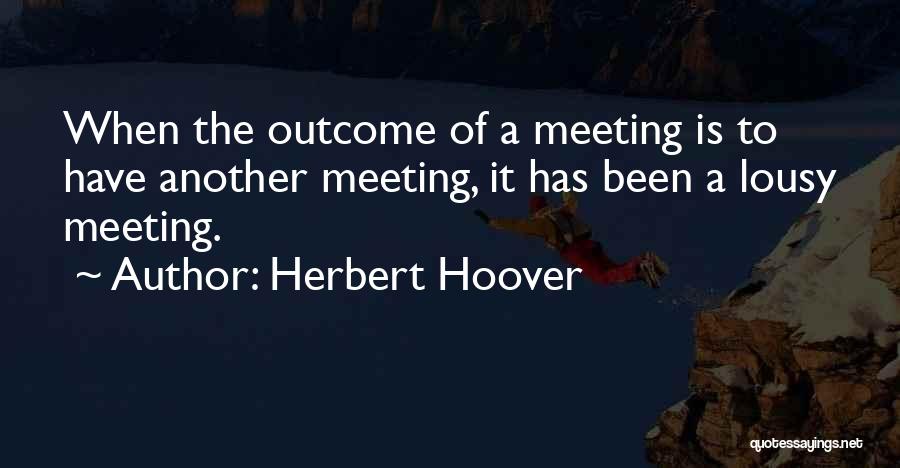 When the outcome of a meeting is to have another meeting, it has been a lousy meeting.

~ Author: Herbert Hoover

quotessayings.net